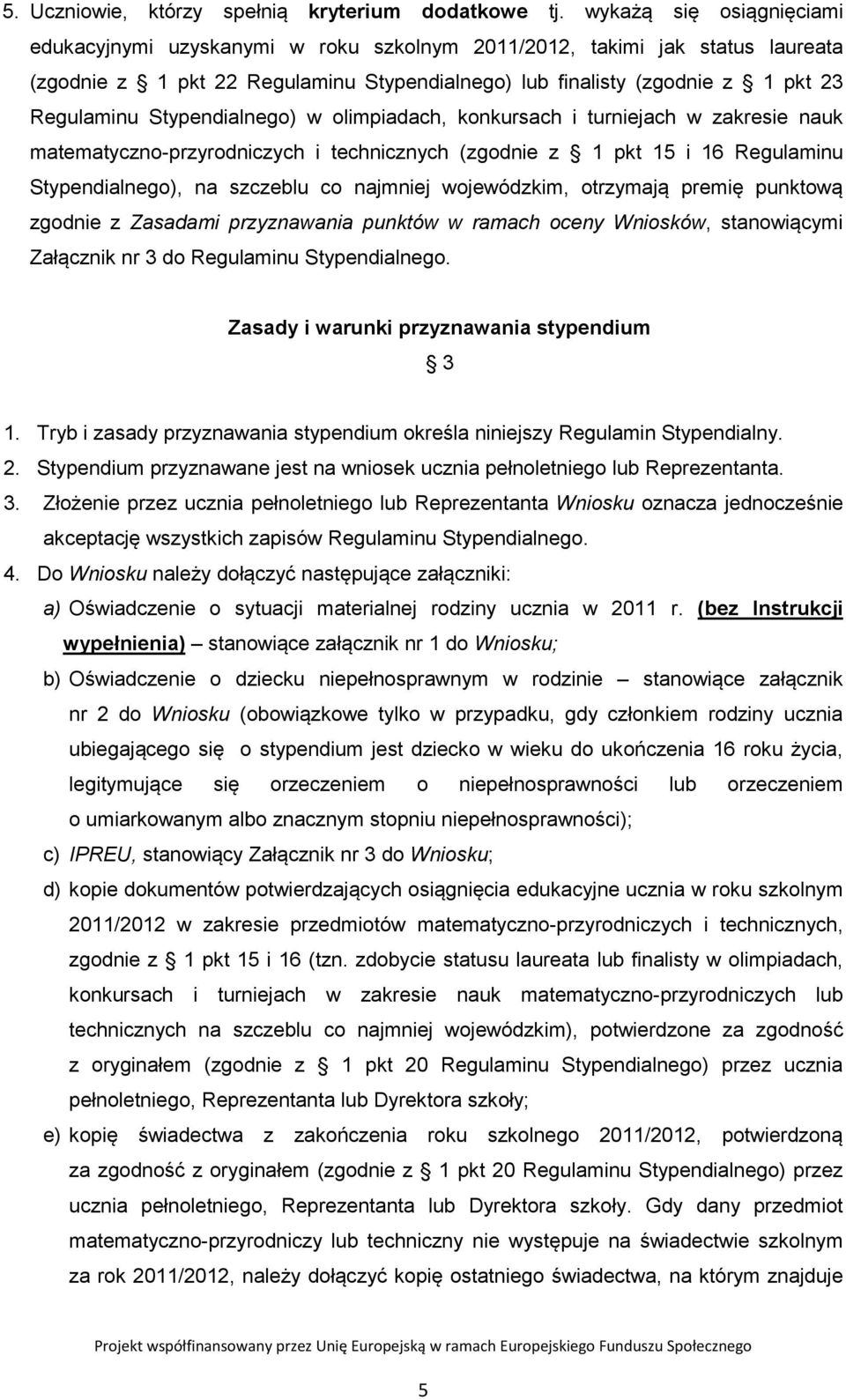 5. Uczniowie, którzy spełnią kryterium dodatkowe tj. wykażą się osiągnięciami edukacyjnymi uzyskanymi w roku szkolnym 2011/2012, takimi jak status laureata (zgodnie z § 1 pkt 22 Regulaminu Stypendialnego) lub finalisty (zgodnie z § 1 pkt 23 Regulaminu Stypendialnego) w olimpiadach, konkursach i turniejach w zakresie nauk matematyczno-przyrodniczych i technicznych (zgodnie z § 1 pkt 15 i 16 Regulaminu Stypendialnego), na szczeblu co najmniej wojewódzkim, otrzymają premię punktową zgodnie z Zasadami przyznawania punktów w ramach oceny Wniosków, stanowiącymi Załącznik nr 3 do Regulaminu Stypendialnego.

Zasady i warunki przyznawania stypendium

§ 3

1. Tryb i zasady przyznawania stypendium określa niniejszy Regulamin Stypendialny.
2. Stypendium przyznawane jest na wniosek ucznia pełnoletniego lub Reprezentanta.
3. Złożenie przez ucznia pełnoletniego lub Reprezentanta Wniosku oznacza jednocześnie akceptację wszystkich zapisów Regulaminu Stypendialnego.
4. Do Wniosku należy dołączyć następujące załączniki:
a) Oświadczenie o sytuacji materialnej rodziny ucznia w 2011 r. (bez Instrukcji wypełnienia) – stanowiące załącznik nr 1 do Wniosku;
b) Oświadczenie o dziecku niepełnosprawnym w rodzinie – stanowiące załącznik nr 2 do Wniosku (obowiązkowe tylko w przypadku, gdy członkiem rodziny ucznia ubiegającego się o stypendium jest dziecko w wieku do ukończenia 16 roku życia, legitymujące się orzeczeniem o niepełnosprawności lub orzeczeniem o umiarkowanym albo znacznym stopniu niepełnosprawności);
c) IPREU, stanowiący Załącznik nr 3 do Wniosku;
d) kopie dokumentów potwierdzających osiągnięcia edukacyjne ucznia w roku szkolnym 2011/2012 w zakresie przedmiotów matematyczno-przyrodniczych i technicznych, zgodnie z § 1 pkt 15 i 16 (tzn. zdobycie statusu laureata lub finalisty w olimpiadach, konkursach i turniejach w zakresie nauk matematyczno-przyrodniczych lub technicznych na szczeblu co najmniej wojewódzkim), potwierdzone za zgodność z oryginałem (zgodnie z § 1 pkt 20 Regulaminu Stypendialnego) przez ucznia pełnoletniego, Reprezentanta lub Dyrektora szkoły;
e) kopię świadectwa z zakończenia roku szkolnego 2011/2012, potwierdzoną za zgodność z oryginałem (zgodnie z § 1 pkt 20 Regulaminu Stypendialnego) przez ucznia pełnoletniego, Reprezentanta lub Dyrektora szkoły. Gdy dany przedmiot matematyczno-przyrodniczy lub techniczny nie występuje na świadectwie szkolnym za rok 2011/2012, należy dołączyć kopię ostatniego świadectwa, na którym znajduje

Projekt współfinansowany przez Unię Europejską w ramach Europejskiego Funduszu Społecznego

5